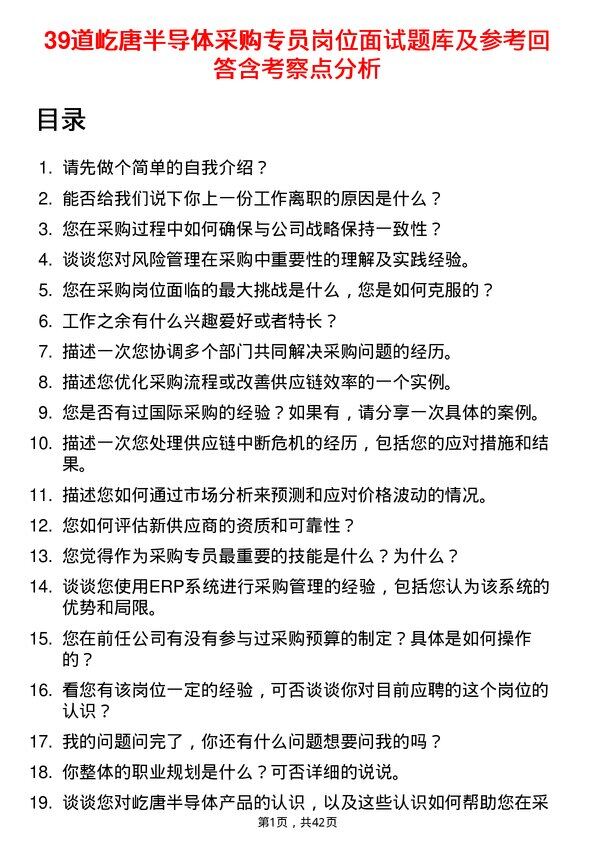 39道屹唐半导体采购专员岗位面试题库及参考回答含考察点分析

目录

1. 请先做个简单的自我介绍？
2. 能否给我们说下你上一份工作离职的原因是什么？
3. 您在采购过程中如何确保与公司战略保持一致性？
4. 谈谈您对风险管理在采购中重要性的理解及实践经验。
5. 您在采购岗位面临的最大挑战是什么，您是如何克服的？
6. 工作之余有什么兴趣爱好或者特长？
7. 描述一次您协调多个部门共同解决采购问题的经历。
8. 描述您优化采购流程或改善供应链效率的一个实例。
9. 您是否有过国际采购的经验？如果有，请分享一次具体的案例。
10. 描述一次您处理供应链中断危机的经历，包括您的应对措施和结果。
11. 描述您如何通过市场分析来预测和应对价格波动的情况。
12. 您如何评估新供应商的资质和可靠性？
13. 您觉得作为采购专员最重要的技能是什么？为什么？
14. 谈谈您使用ERP系统进行采购管理的经验，包括您认为该系统的优势和局限。
15. 您在前任公司有没有参与过采购预算的制定？具体是如何操作的？
16. 看您有该岗位一定的经验，可否谈谈你对目前应聘的这个岗位的认识？
17. 我的问题问完了，你还有什么问题想要问我的吗？
18. 你整体的职业规划是什么？可否详细的说说。
19. 谈谈您对屹唐半导体产品的认识，以及这些认识如何帮助您在采

第1页，共42页